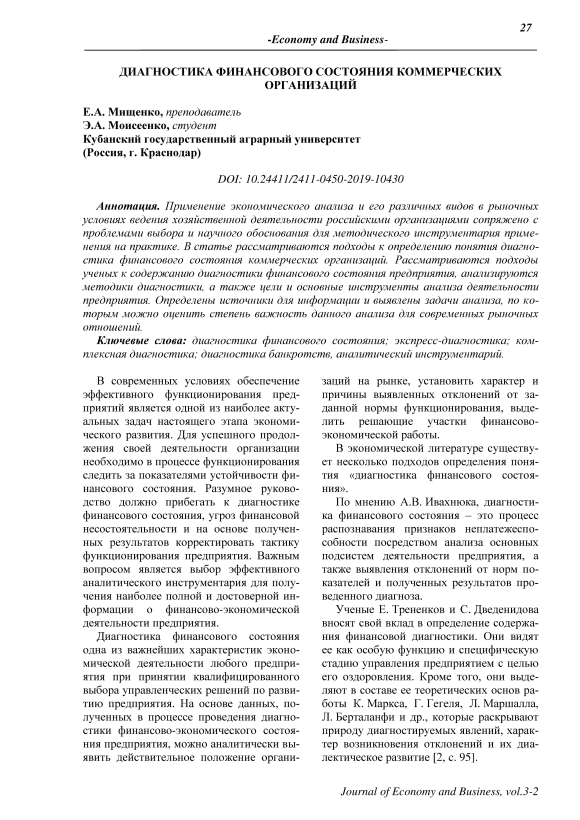 27

-Economy and Business-

ДИАГНОСТИКА ФИНАНСОВОГО СОСТОЯНИЯ КОММЕРЧЕСКИХ ОРГАНИЗАЦИЙ

Е.А. Мищенко, преподаватель
Э.А. Моисеенко, студент
Кубанский государственный аграрный университет
(Россия, г. Краснодар)

DOI: 10.24411/2411-0450-2019-10430

Аннотация. Применение экономического анализа и его различных видов в рыночных условиях ведения хозяйственной деятельности российскими организациями сопряжено с проблемами выбора и научного обоснования для методического инструментария применения на практике. В статье рассматриваются подходы к определению понятия диагностика финансового состояния коммерческих организаций. Рассматриваются подходы ученых к содержанию диагностики финансового состояния предприятия, анализируются методики диагностики, а также цели и основные инструменты анализа деятельности предприятия. Определены источники для информации и выявлены задачи анализа, по которым можно оценить степень важность данного анализа для современных рыночных отношений.

Ключевые слова: диагностика финансового состояния; экспресс-диагностика; комплексная диагностика; диагностика банкротств, аналитический инструментарий.

В современных условиях обеспечение эффективного функционирования предприятий является одной из наиболее актуальных задач настоящего этапа экономического развития. Для успешного продолжения своей деятельности организации необходимо в процессе функционирования следить за показателями устойчивости финансового состояния. Разумное руководство должно прибегать к диагностике финансового состояния, угроз финансовой несостоятельности и на основе полученных результатов корректировать тактику функционирования предприятия. Важным вопросом является выбор эффективного аналитического инструментария для получения наиболее полной и достоверной информации о финансово-экономической деятельности предприятия.

Диагностика финансового состояния одна из важнейших характеристик экономической деятельности любого предприятия при принятии квалифицированного выбора управленческих решений по развитию предприятия. На основе данных, полученных в процессе проведения диагностики финансово-экономического состояния предприятия, можно аналитически выявить действительное положение организаций на рынке, установить характер и причины выявленных отклонений от заданной нормы функционирования, выделить решающие участки финансово-экономической работы.

В экономической литературе существует несколько подходов определения понятия «диагностика финансового состояния».

По мнению А.В. Ивахнюка, диагностика финансового состояния – это процесс распознавания признаков неплатежеспособности посредством анализа основных подсистем деятельности предприятия, а также выявления отклонений от норм показателей и полученных результатов проведенного диагноза.

Ученые Е. Трененков и С. Дведенидова вносят свой вклад в определение содержания финансовой диагностики. Они видят ее как особую функцию и специфическую стадию управления предприятием с целью его оздоровления. Кроме того, они выделяют в составе ее теоретических основ работы К. Маркса, Г. Гегеля, Л. Маршалла, Л. Берталанфи и др., которые раскрывают природу диагностируемых явлений, характер возникновения отклонений и их диалектическое развитие [2, с. 95].

Journal of Economy and Business, vol.3-2